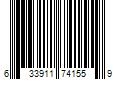 6 33911 74155 9